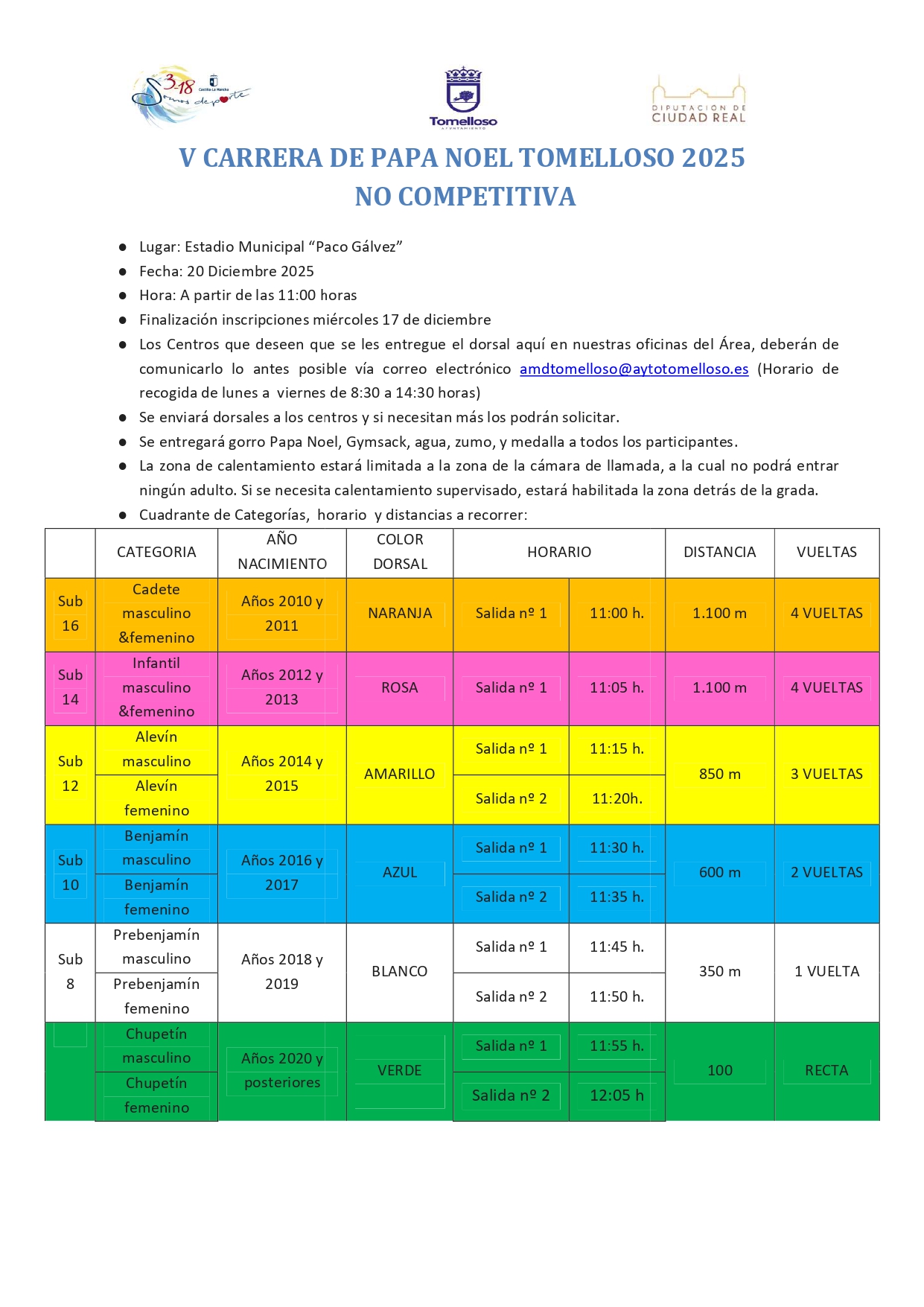 3-18 Somos deporte Castilla-La Mancha

Tomelloso AYUNTAMIENTO

DIPUTACIÓN DE CIUDAD REAL

V CARRERA DE PAPA NOEL TOMELLOSO 2025
NO COMPETITIVA

- Lugar: Estadio Municipal “Paco Gálvez”
- Fecha: 20 Diciembre 2025
- Hora: A partir de las 11:00 horas
- Finalización inscripciones miércoles 17 de diciembre
- Los Centros que deseen que se les entregue el dorsal aquí en nuestras oficinas del Área, deberán de comunicarlo lo antes posible vía correo electrónico amdtomelloso@aytotomelloso.es (Horario de recogida de lunes a viernes de 8:30 a 14:30 horas)
- Se enviará dorsales a los centros y si necesitan más los podrán solicitar.
- Se entregará gorro Papa Noel, Gymsack, agua, zumo, y medalla a todos los participantes.
- La zona de calentamiento estará limitada a la zona de la cámara de llamada, a la cual no podrá entrar ningún adulto. Si se necesita calentamiento supervisado, estará habilitada la zona detrás de la grada.
- Cuadrante de Categorías, horario y distancias a recorrer:

| | CATEGORIA | AÑO NACIMIENTO | COLOR DORSAL | HORARIO | | DISTANCIA | VUELTAS |
|---|---|---|---|---|---|---|---|
| Sub 16 | Cadete masculino &femenino | Años 2010 y 2011 | NARANJA | Salida nº 1 | 11:00 h. | 1.100 m | 4 VUELTAS |
| Sub 14 | Infantil masculino &femenino | Años 2012 y 2013 | ROSA | Salida nº 1 | 11:05 h. | 1.100 m | 4 VUELTAS |
| Sub 12 | Alevín masculino | Años 2014 y 2015 | AMARILLO | Salida nº 1 | 11:15 h. | 850 m | 3 VUELTAS |
| | Alevín femenino | | | Salida nº 2 | 11:20h. | | |
| Sub 10 | Benjamín masculino | Años 2016 y 2017 | AZUL | Salida nº 1 | 11:30 h. | 600 m | 2 VUELTAS |
| | Benjamín femenino | | | Salida nº 2 | 11:35 h. | | |
| Sub 8 | Prebenjamín masculino | Años 2018 y 2019 | BLANCO | Salida nº 1 | 11:45 h. | 350 m | 1 VUELTA |
| | Prebenjamín femenino | | | Salida nº 2 | 11:50 h. | | |
| | Chupetín masculino | Años 2020 y posteriores | VERDE | Salida nº 1 | 11:55 h. | 100 | RECTA |
| | Chupetín femenino | | | Salida nº 2 | 12:05 h | | |